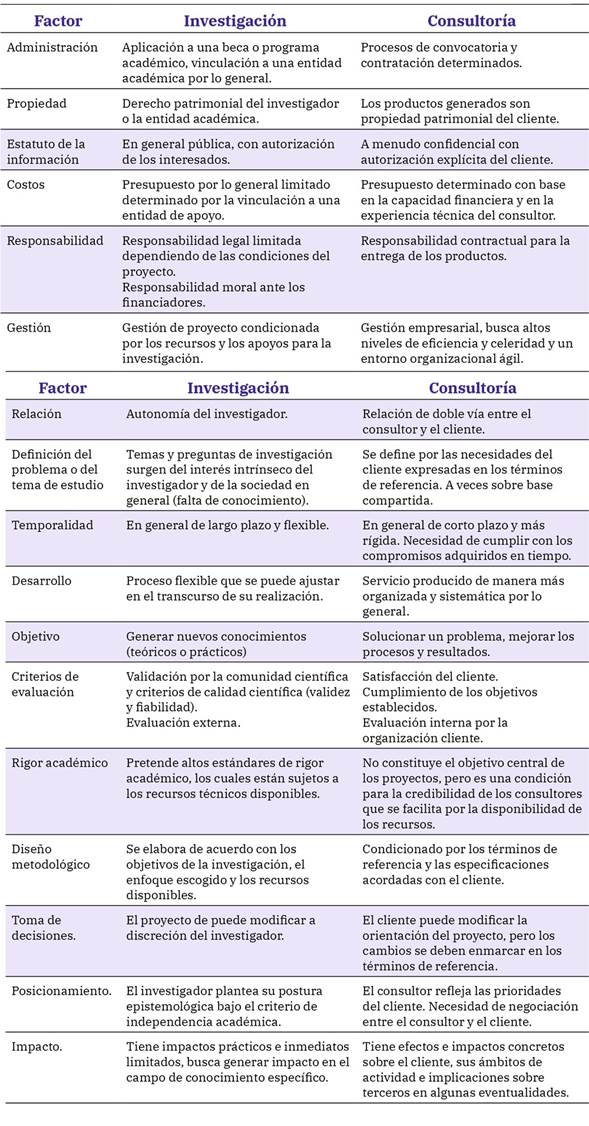 | Factor | Investigación | Consultoría |
|---|---|---|
| Administración | Aplicación a una beca o programa académico, vinculación a una entidad académica por lo general. | Procesos de convocatoria y contratación determinados. |
| Propiedad | Derecho patrimonial del investigador o la entidad académica. | Los productos generados son propiedad patrimonial del cliente. |
| Estatuto de la información | En general pública, con autorización de los interesados. | A menudo confidencial con autorización explícita del cliente. |
| Costos | Presupuesto por lo general limitado determinado por la vinculación a una entidad de apoyo. | Presupuesto determinado con base en la capacidad financiera y en la experiencia técnica del consultor. |
| Responsabilidad | Responsabilidad legal limitada dependiendo de las condiciones del proyecto. Responsabilidad moral ante los financiadores. | Responsabilidad contractual para la entrega de los productos. |
| Gestión | Gestión de proyecto condicionada por los recursos y los apoyos para la investigación. | Gestión empresarial, busca altos niveles de eficiencia y celeridad y un entorno organizacional ágil. |

| Factor | Investigación | Consultoría |
|---|---|---|
| Relación | Autonomía del investigador. | Relación de doble vía entre el consultor y el cliente. |
| Definición del problema o del tema de estudio | Temas y preguntas de investigación surgen del interés intrínseco del investigador y de la sociedad en general (falta de conocimiento). | Se define por las necesidades del cliente expresadas en los términos de referencia. A veces sobre base compartida. |
| Temporalidad | En general de largo plazo y flexible. | En general de corto plazo y más rígida. Necesidad de cumplir con los compromisos adquiridos en tiempo. |
| Desarrollo | Proceso flexible que se puede ajustar en el transcurso de su realización. | Servicio producido de manera más organizada y sistemática por lo general. |
| Objetivo | Generar nuevos conocimientos (teóricos o prácticos) | Solucionar un problema, mejorar los procesos y resultados. |
| Criterios de evaluación | Validación por la comunidad científica y criterios de calidad científica (validez y fiabilidad). Evaluación externa. | Satisfacción del cliente. Cumplimiento de los objetivos establecidos. Evaluación interna por la organización cliente. |
| Rigor académico | Pretende altos estándares de rigor académico, los cuales están sujetos a los recursos técnicos disponibles. | No constituye el objetivo central de los proyectos, pero es una condición para la credibilidad de los consultores que se facilita por la disponibilidad de los recursos. |
| Diseño metodológico | Se elabora de acuerdo con los objetivos de la investigación, el enfoque escogido y los recursos disponibles. | Condicionado por los términos de referencia y las especificaciones acordadas con el cliente. |
| Toma de decisiones. | El proyecto de puede modificar a discreción del investigador. | El cliente puede modificar la orientación del proyecto, pero los cambios se deben enmarcar en los términos de referencia. |
| Posicionamiento. | El investigador plantea su postura epistemológica bajo el criterio de independencia académica. | El consultor refleja las prioridades del cliente. Necesidad de negociación entre el consultor y el cliente. |
| Impacto. | Tiene impactos prácticos e inmediatos limitados, busca generar impacto en el campo de conocimiento específico. | Tiene efectos e impactos concretos sobre el cliente, sus ámbitos de actividad e implicaciones sobre terceros en algunas eventualidades. |